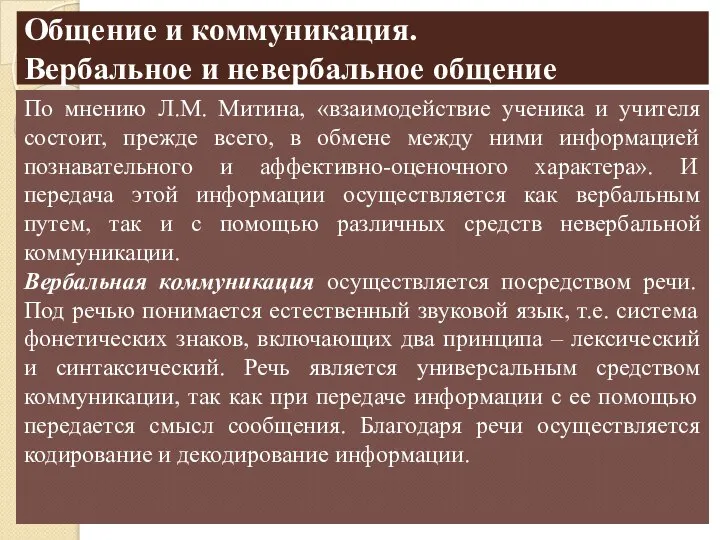 Общение и коммуникация.
Вербальное и невербальное общение

По мнению Л.М. Митина, «взаимодействие ученика и учителя состоит, прежде всего, в обмене между ними информацией познавательного и аффективно-оценочного характера». И передача этой информации осуществляется как вербальным путем, так и с помощью различных средств невербальной коммуникации.

Вербальная коммуникация осуществляется посредством речи. Под речью понимается естественный звуковой язык, т.е. система фонетических знаков, включающих два принципа – лексический и синтаксический. Речь является универсальным средством коммуникации, так как при передаче информации с ее помощью передается смысл сообщения. Благодаря речи осуществляется кодирование и декодирование информации.